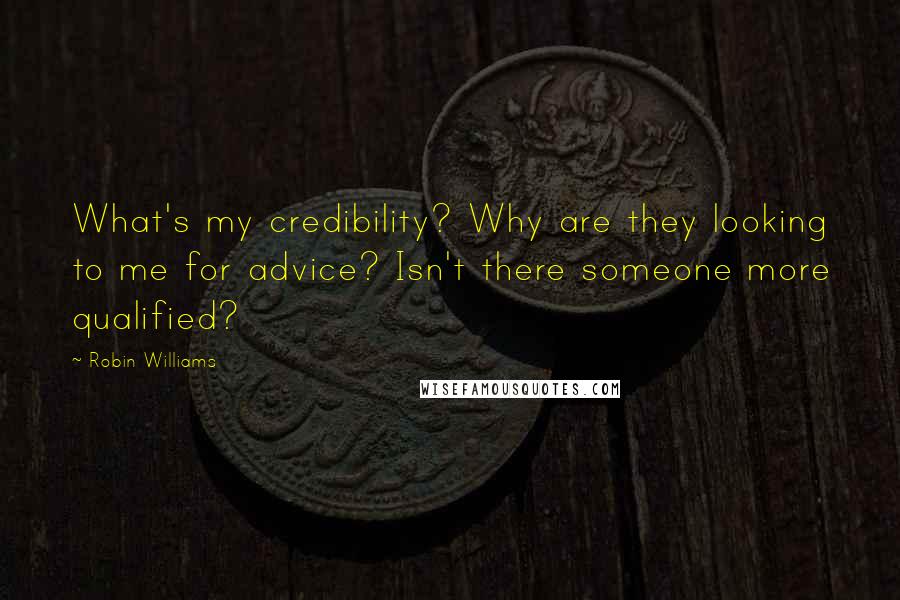 What's my credibility? Why are they looking to me for advice? Isn't there someone more qualified?

~ Robin Williams

WISEFAMOUSQUOTES.COM